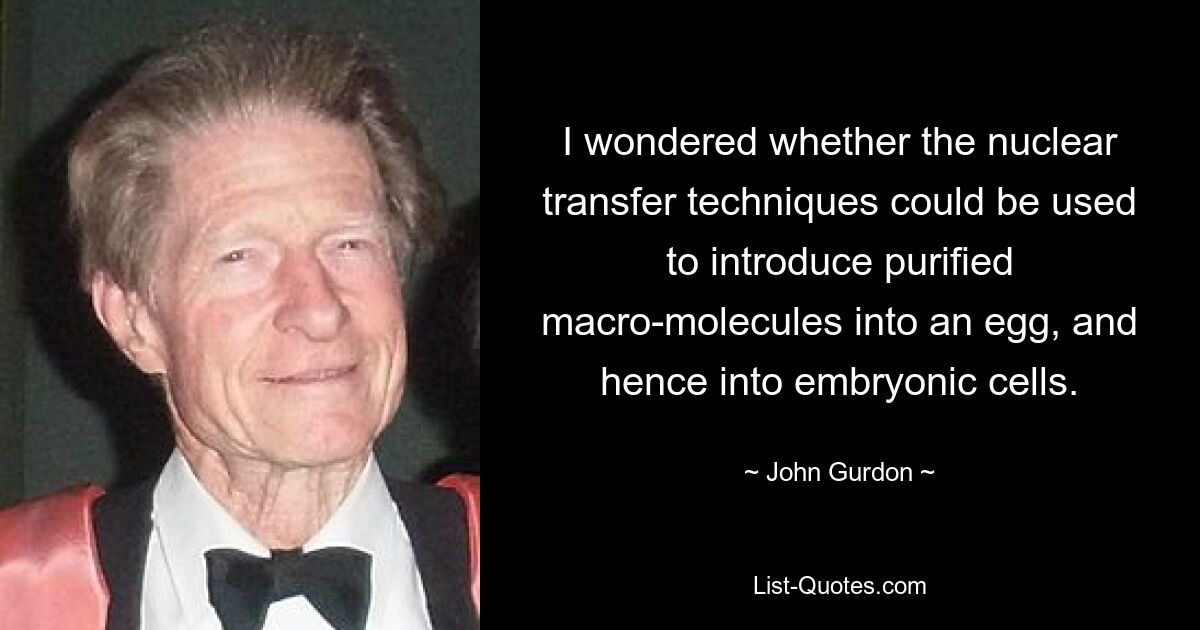 I wondered whether the nuclear transfer techniques could be used to introduce purified macro-molecules into an egg, and hence into embryonic cells.

~ John Gurdon ~

List-Quotes.com